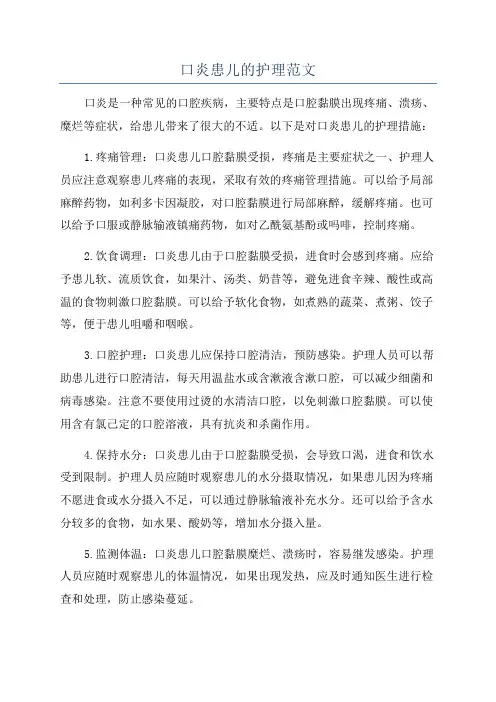 口炎患儿的护理范文

口炎是一种常见的口腔疾病，主要特点是口腔黏膜出现疼痛、溃疡、糜烂等症状，给患儿带来了很大的不适。以下是对口炎患儿的护理措施：

1.疼痛管理：口炎患儿口腔黏膜受损，疼痛是主要症状之一、护理人员应注意观察患儿疼痛的表现，采取有效的疼痛管理措施。可以给予局部麻醉药物，如利多卡因凝胶，对口腔黏膜进行局部麻醉，缓解疼痛。也可以给予口服或静脉输液镇痛药物，如对乙酰氨基酚或吗啡，控制疼痛。

2.饮食调理：口炎患儿由于口腔黏膜受损，进食时会感到疼痛。应给予患儿软、流质饮食，如果汁、汤类、奶昔等，避免进食辛辣、酸性或高温的食物刺激口腔黏膜。可以给予软化食物，如煮熟的蔬菜、煮粥、饺子等，便于患儿咀嚼和咽喉。

3.口腔护理：口炎患儿应保持口腔清洁，预防感染。护理人员可以帮助患儿进行口腔清洁，每天用温盐水或含漱液含漱口腔，可以减少细菌和病毒感染。注意不要使用过烫的水清洁口腔，以免刺激口腔黏膜。可以使用含有氯己定的口腔溶液，具有抗炎和杀菌作用。

4.保持水分：口炎患儿由于口腔黏膜受损，会导致口渴，进食和饮水受到限制。护理人员应随时观察患儿的水分摄取情况，如果患儿因为疼痛不愿进食或水分摄入不足，可以通过静脉输液补充水分。还可以给予含水分较多的食物，如水果、酸奶等，增加水分摄入量。

5.监测体温：口炎患儿口腔黏膜糜烂、溃疡时，容易继发感染。护理人员应随时观察患儿的体温情况，如果出现发热，应及时通知医生进行检查和处理，防止感染蔓延。